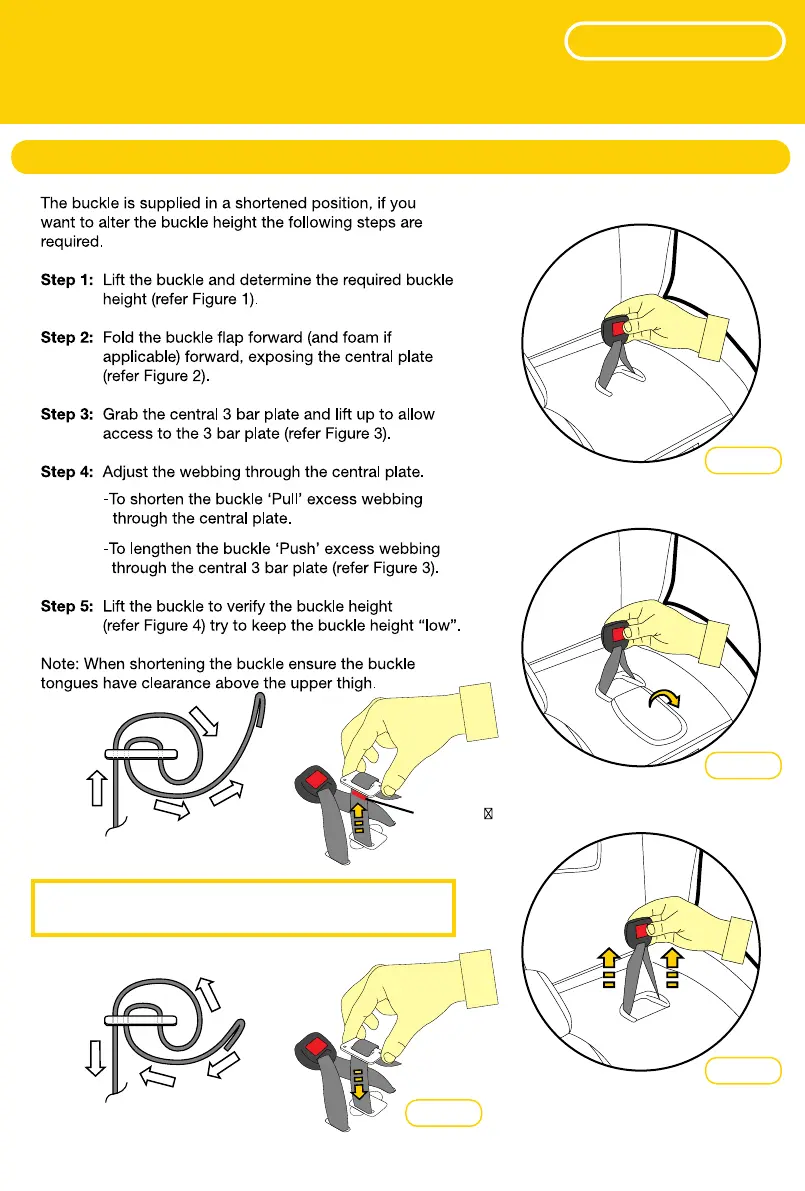 The buckle is supplied in a shortened position, if you want to alter the buckle height the following steps are required.

**Step 1:** Lift the buckle and determine the required buckle height (refer Figure 1).

**Step 2:** Fold the buckle flap forward (and foam if applicable) forward, exposing the central plate (refer Figure 2).

**Step 3:** Grab the central 3 bar plate and lift up to allow access to the 3 bar plate (refer Figure 3).

**Step 4:** Adjust the webbing through the central plate.

-To shorten the buckle 'Pull' excess webbing through the central plate.

-To lengthen the buckle 'Push' excess webbing through the central 3 bar plate (refer Figure 3).

**Step 5:** Lift the buckle to verify the buckle height (refer Figure 4) try to keep the buckle height "low".

Note: When shortening the buckle ensure the buckle tongues have clearance above the upper thigh.